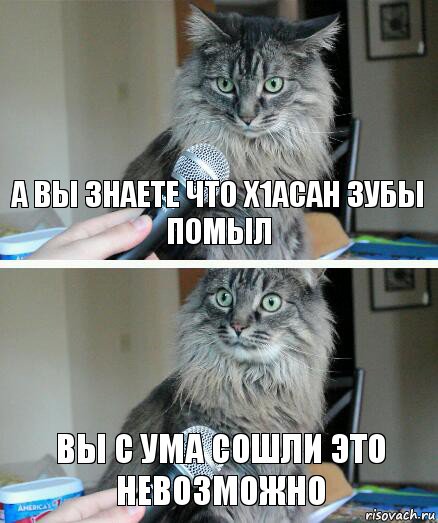 А ВЫ ЗНАЕТЕ ЧТО Х1АСАН ЗУБЫ ПОМЫЛ

ВЫ С УМА СОШЛИ ЭТО НЕВОЗМОЖНО

AMERICA'S

risovach.ru